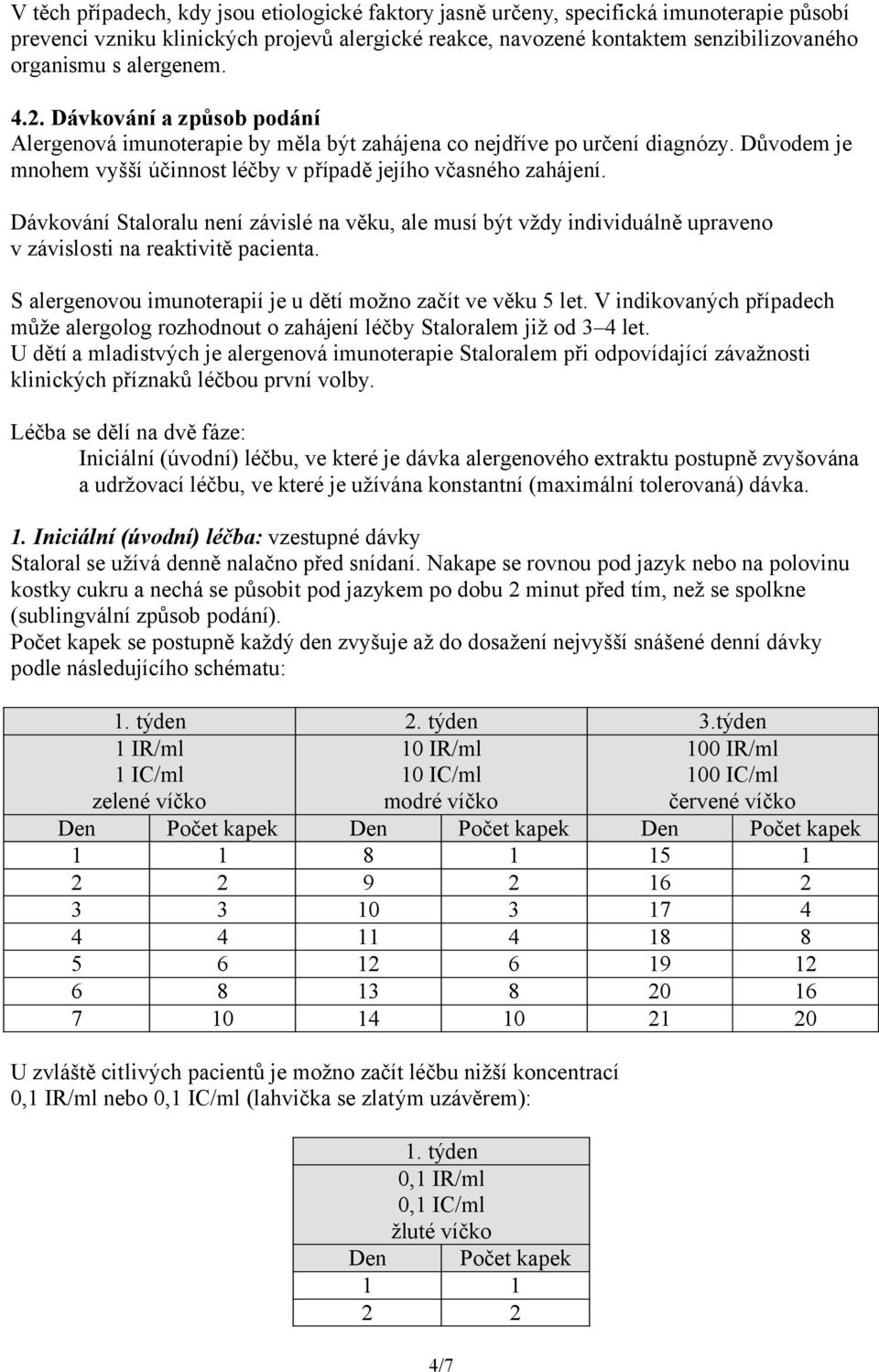 V těch případech, kdy jsou etiologické faktory jasně určeny, specifická imunoterapie působí prevenci vzniku klinických projevů alergické reakce, navozené kontaktem senzibilizovaného organismu s alergenem.

4.2. Dávkování a způsob podání
Alergenová imunoterapie by měla být zahájena co nejdříve po určení diagnózy. Důvodem je mnohem vyšší účinnost léčby v případě jejího včasného zahájení.

Dávkování Staloralu není závislé na věku, ale musí být vždy individuálně upraveno v závislosti na reaktivitě pacienta.

S alergenovou imunoterapií je u dětí možno začít ve věku 5 let. V indikovaných případech může alergolog rozhodnout o zahájení léčby Staloralem již od 3–4 let.
U dětí a mladistvých je alergenová imunoterapie Staloralem při odpovídající závažnosti klinických příznaků léčbou první volby.

Léčba se dělí na dvě fáze:
Iniciální (úvodní) léčbu, ve které je dávka alergenového extraktu postupně zvyšována a udržovací léčbu, ve které je užívána konstantní (maximální tolerovaná) dávka.

1. Iniciální (úvodní) léčba: vzestupné dávky
Staloral se užívá denně nalačno před snídaní. Nakape se rovnou pod jazyk nebo na polovinu kostky cukru a nechá se působit pod jazykem po dobu 2 minut před tím, než se spolkne (sublingvální způsob podání).
Počet kapek se postupně každý den zvyšuje až do dosažení nejvyšší snášené denní dávky podle následujícího schématu:

| 1. týden | | 2. týden | | 3.týden | |
|---|---|---|---|---|---|
| 1 IR/ml 1 IC/ml zelené víčko | | 10 IR/ml 10 IC/ml modré víčko | | 100 IR/ml 100 IC/ml červené víčko | |
| Den | Počet kapek | Den | Počet kapek | Den | Počet kapek |
| 1 | 1 | 8 | 1 | 15 | 1 |
| 2 | 2 | 9 | 2 | 16 | 2 |
| 3 | 3 | 10 | 3 | 17 | 4 |
| 4 | 4 | 11 | 4 | 18 | 8 |
| 5 | 6 | 12 | 6 | 19 | 12 |
| 6 | 8 | 13 | 8 | 20 | 16 |
| 7 | 10 | 14 | 10 | 21 | 20 |

U zvláště citlivých pacientů je možno začít léčbu nižší koncentrací 0,1 IR/ml nebo 0,1 IC/ml (lahvička se zlatým uzávěrem):

| 1. týden | |
|---|---|
| 0,1 IR/ml 0,1 IC/ml žluté víčko | |
| Den | Počet kapek |
| 1 | 1 |
| 2 | 2 |

4/7